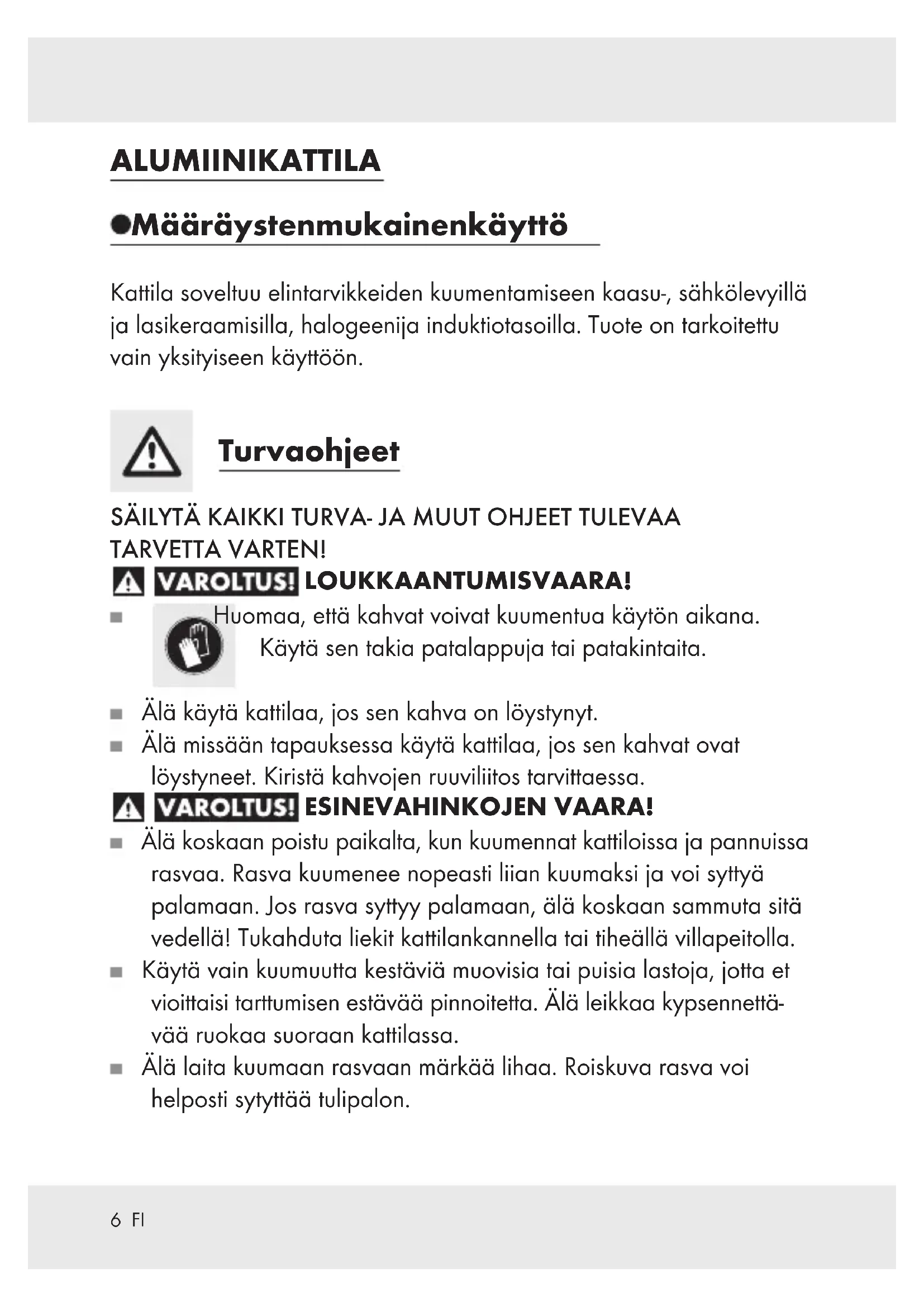 ALUMIINIKATTILA

●Määräystenmukainenkäyttö

Kattila soveltuu elintarvikkeiden kuumentamiseen kaasu-, sähkölevyillä ja lasikeraamisilla, halogeenija induktiotasoilla. Tuote on tarkoitettu vain yksityiseen käyttöön.

Turvaohjeet

SÄILYTÄ KAIKKI TURVA- JA MUUT OHJEET TULEVAA TARVETTA VARTEN!

VAROLTUS! LOUKKAANTUMISVAARA!

■ Huomaa, että kahvat voivat kuumentua käytön aikana. Käytä sen takia patalappuja tai patakintaita.

■ Älä käytä kattilaa, jos sen kahva on löystynyt.

■ Älä missään tapauksessa käytä kattilaa, jos sen kahvat ovat löystyneet. Kiristä kahvojen ruuviliitos tarvittaessa.

VAROLTUS! ESINEVAHINKOJEN VAARA!

■ Älä koskaan poistu paikalta, kun kuumennat kattiloissa ja pannuissa rasvaa. Rasva kuumenee nopeasti liian kuumaksi ja voi syttyä palamaan. Jos rasva syttyy palamaan, älä koskaan sammuta sitä vedellä! Tukahduta liekit kattilankannella tai tiheällä villapeitolla.

■ Käytä vain kuumuutta kestäviä muovisia tai puisia lastoja, jotta et vioittaisi tarttumisen estävää pinnoitetta. Älä leikkaa kypsennettävää ruokaa suoraan kattilassa.

■ Älä laita kuumaan rasvaan märkää lihaa. Roiskuva rasva voi helposti sytyttää tulipalon.

6 FI